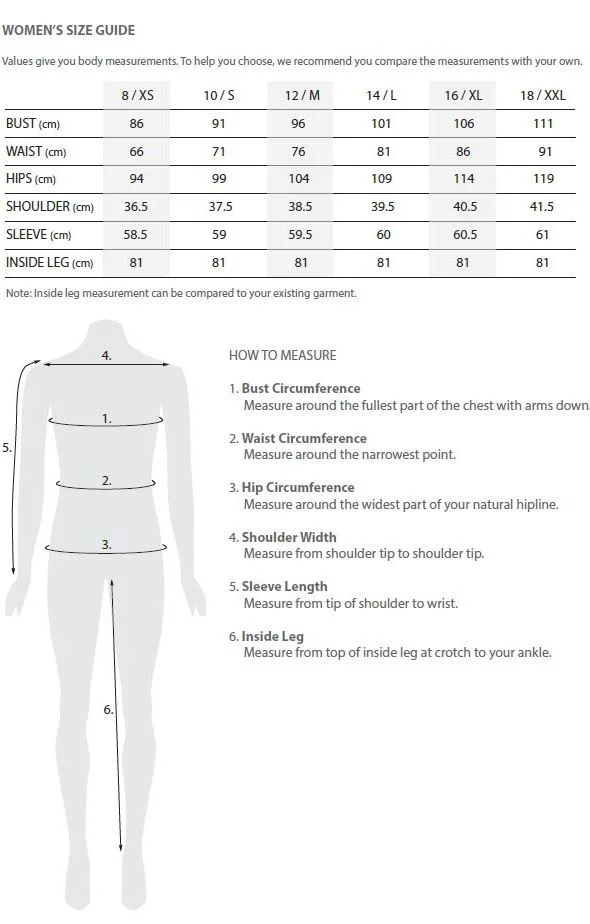 WOMEN'S SIZE GUIDE

Values give you body measurements. To help you choose, we recommend you compare the measurements with your own.

| | 8 / XS | 10 / S | 12 / M | 14 / L | 16 / XL | 18 / XXL |
|---|---|---|---|---|---|---|
| BUST (cm) | 86 | 91 | 96 | 101 | 106 | 111 |
| WAIST (cm) | 66 | 71 | 76 | 81 | 86 | 91 |
| HIPS (cm) | 94 | 99 | 104 | 109 | 114 | 119 |
| SHOULDER (cm) | 36.5 | 37.5 | 38.5 | 39.5 | 40.5 | 41.5 |
| SLEEVE (cm) | 58.5 | 59 | 59.5 | 60 | 60.5 | 61 |
| INSIDE LEG (cm) | 81 | 81 | 81 | 81 | 81 | 81 |

Note: Inside leg measurement can be compared to your existing garment.

4.

1.

5.

2.

3.

6.

HOW TO MEASURE

1. Bust Circumference
Measure around the fullest part of the chest with arms down.

2. Waist Circumference
Measure around the narrowest point.

3. Hip Circumference
Measure around the widest part of your natural hipline.

4. Shoulder Width
Measure from shoulder tip to shoulder tip.

5. Sleeve Length
Measure from tip of shoulder to wrist.

6. Inside Leg
Measure from top of inside leg at crotch to your ankle.